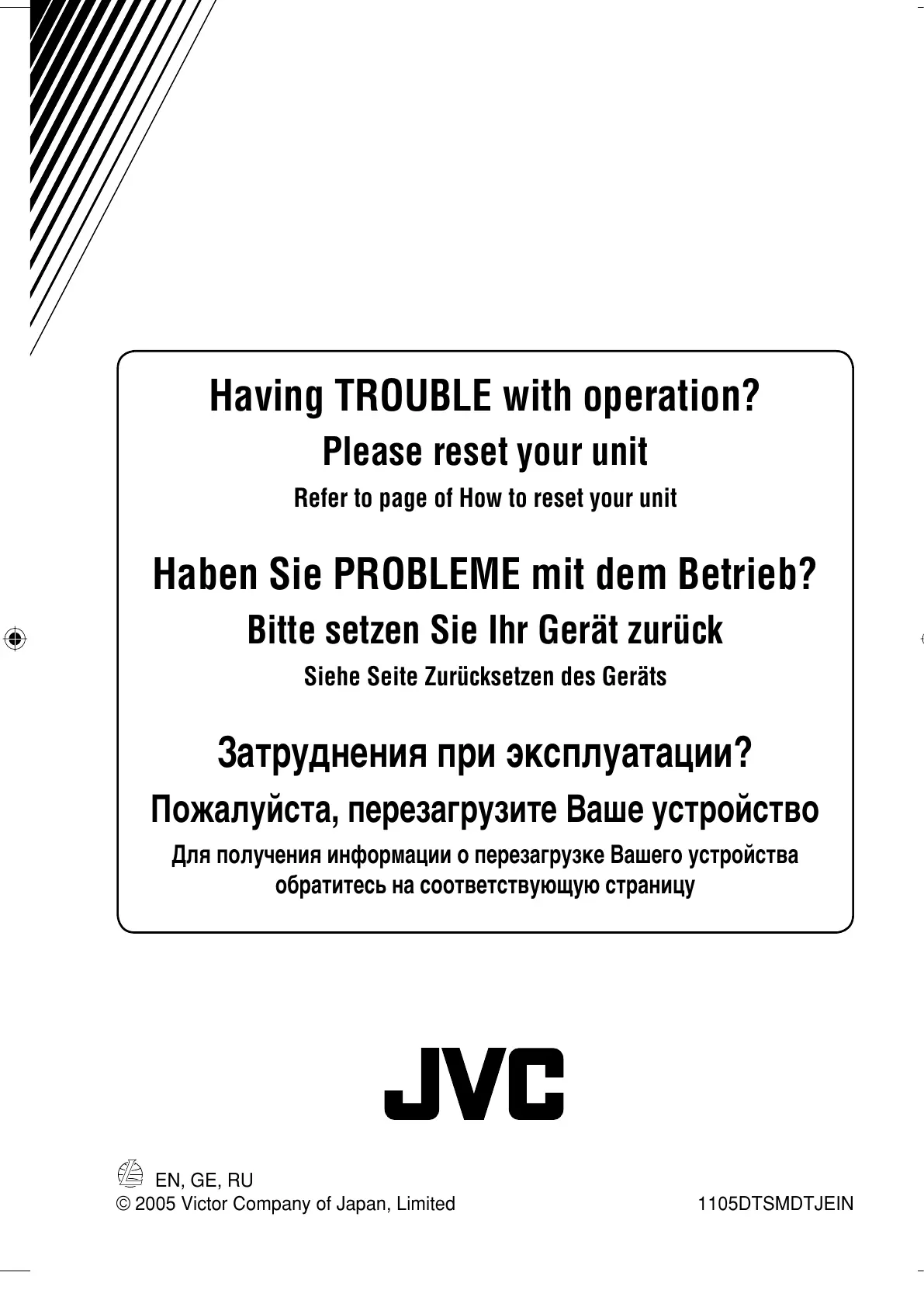 Having TROUBLE with operation?

Please reset your unit

Refer to page of How to reset your unit

Haben Sie PROBLEME mit dem Betrieb?

Bitte setzen Sie Ihr Gerät zurück

Siehe Seite Zurücksetzen des Geräts

Затруднения при эксплуатации?

Пожалуйста, перезагрузите Ваше устройство

Для получения информации о перезагрузке Вашего устройства обратитесь на соответствующую страницу

JVC

EN, GE, RU

© 2005 Victor Company of Japan, Limited

1105DTSMDTJEIN